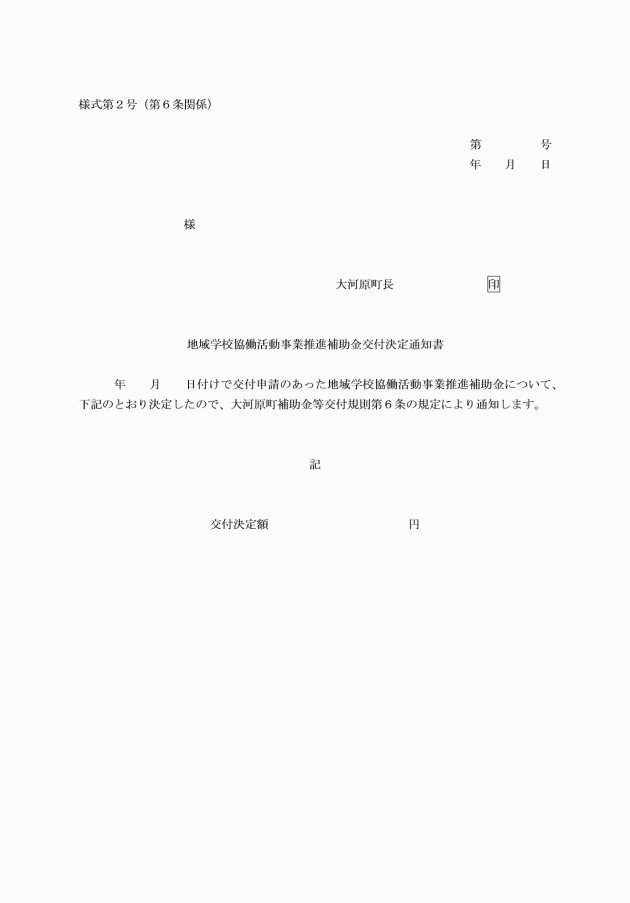 様式第２号（第６条関係）

第　　　　号
年　　月　　日

様

大河原町長　　　　　　　印

地域学校協働活動事業推進補助金交付決定通知書

年　　月　　日付けで交付申請のあった地域学校協働活動事業推進補助金について、下記のとおり決定したので、大河原町補助金等交付規則第６条の規定により通知します。

記

交付決定額　　　　　　　　　　円